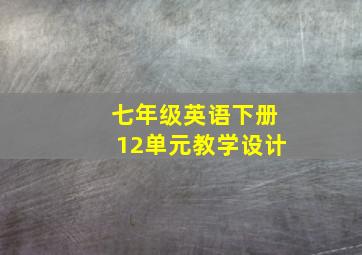 七年级英语下册
12单元教学设计